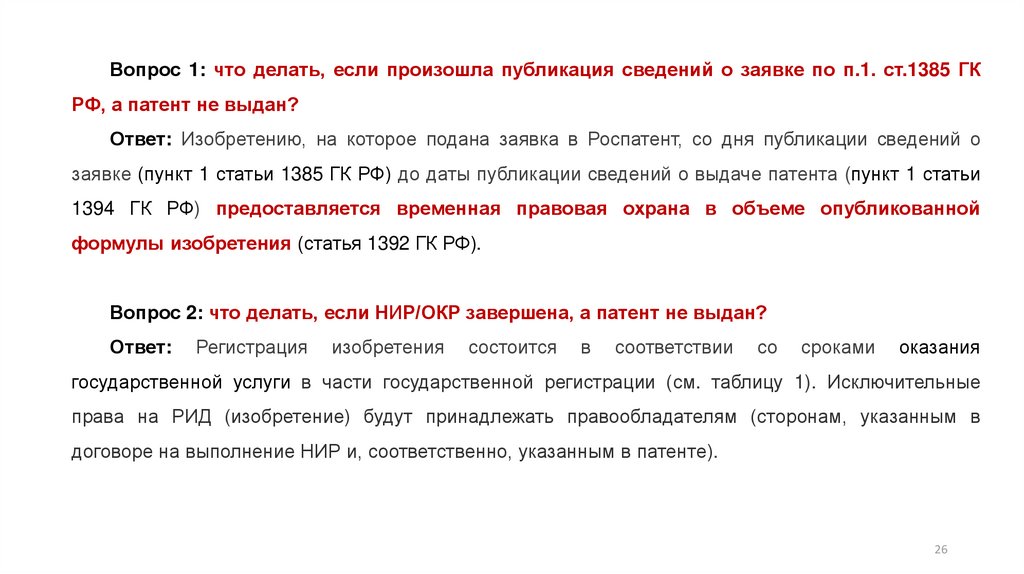 Вопрос 1: что делать, если произошла публикация сведений о заявке по п.1. ст.1385 ГК РФ, а патент не выдан?

Ответ: Изобретению, на которое подана заявка в Роспатент, со дня публикации сведений о заявке (пункт 1 статьи 1385 ГК РФ) до даты публикации сведений о выдаче патента (пункт 1 статьи 1394 ГК РФ) предоставляется временная правовая охрана в объеме опубликованной формулы изобретения (статья 1392 ГК РФ).

Вопрос 2: что делать, если НИР/ОКР завершена, а патент не выдан?

Ответ: Регистрация изобретения состоится в соответствии со сроками оказания государственной услуги в части государственной регистрации (см. таблицу 1). Исключительные права на РИД (изобретение) будут принадлежать правообладателям (сторонам, указанным в договоре на выполнение НИР и, соответственно, указанным в патенте).

26